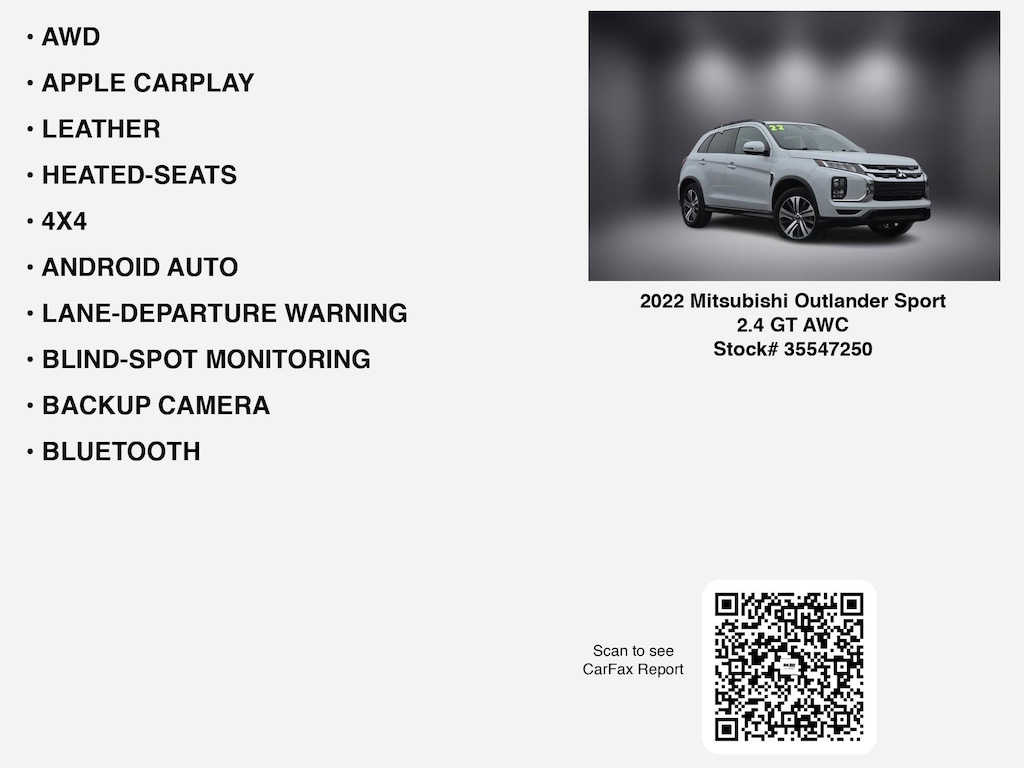 • AWD
• APPLE CARPLAY
• LEATHER
• HEATED-SEATS
• 4X4
• ANDROID AUTO
• LANE-DEPARTURE WARNING
• BLIND-SPOT MONITORING
• BACKUP CAMERA
• BLUETOOTH

2022 Mitsubishi Outlander Sport
2.4 GT AWC
Stock# 35547250

Scan to see
CarFax Report